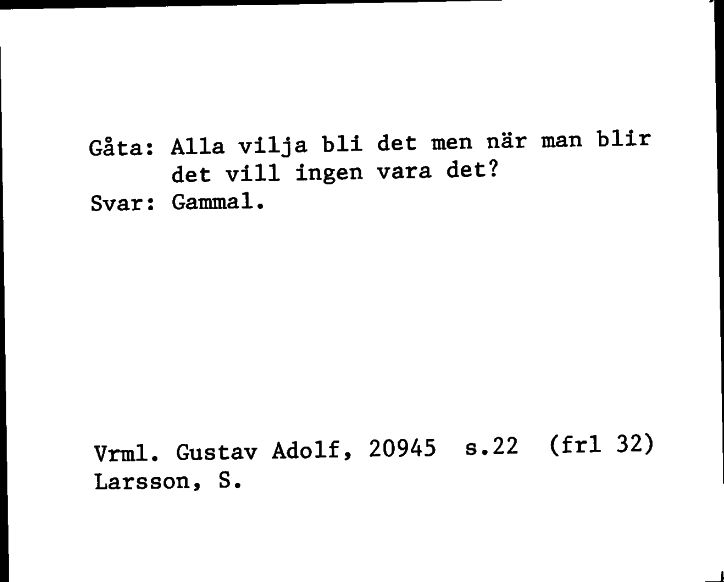 Gåta: Alla vilja bli det men när man blir det vill ingen vara det?
Svar: Gammal.

Vrml. Gustav Adolf, 20945 s.22 (frl 32)
Larsson, S.